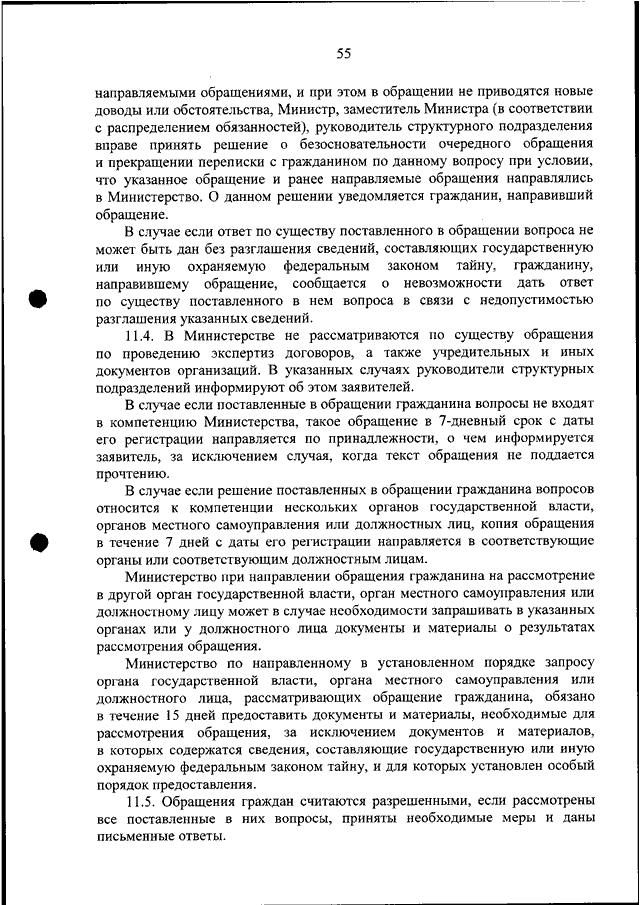 55

направляемыми обращениями, и при этом в обращении не приводятся новые доводы или обстоятельства, Министр, заместитель Министра (в соответствии с распределением обязанностей), руководитель структурного подразделения вправе принять решение о безосновательности очередного обращения и прекращении переписки с гражданином по данному вопросу при условии, что указанное обращение и ранее направляемые обращения направлялись в Министерство. О данном решении уведомляется гражданин, направивший обращение.

В случае если ответ по существу поставленного в обращении вопроса не может быть дан без разглашения сведений, составляющих государственную или иную охраняемую федеральным законом тайну, гражданину, направившему обращение, сообщается о невозможности дать ответ по существу поставленного в нем вопроса в связи с недопустимостью разглашения указанных сведений.

11.4. В Министерстве не рассматриваются по существу обращения по проведению экспертиз договоров, а также учредительных и иных документов организаций. В указанных случаях руководители структурных подразделений информируют об этом заявителей.

В случае если поставленные в обращении гражданина вопросы не входят в компетенцию Министерства, такое обращение в 7-дневный срок с даты его регистрации направляется по принадлежности, о чем информируется заявитель, за исключением случая, когда текст обращения не поддается прочтению.

В случае если решение поставленных в обращении гражданина вопросов относится к компетенции нескольких органов государственной власти, органов местного самоуправления или должностных лиц, копия обращения в течение 7 дней с даты его регистрации направляется в соответствующие органы или соответствующим должностным лицам.

Министерство при направлении обращения гражданина на рассмотрение в другой орган государственной власти, орган местного самоуправления или должностному лицу может в случае необходимости запрашивать в указанных органах или у должностного лица документы и материалы о результатах рассмотрения обращения.

Министерство по направленному в установленном порядке запросу органа государственной власти, органа местного самоуправления или должностного лица, рассматривающих обращение гражданина, обязано в течение 15 дней предоставить документы и материалы, необходимые для рассмотрения обращения, за исключением документов и материалов, в которых содержатся сведения, составляющие государственную или иную охраняемую федеральным законом тайну, и для которых установлен особый порядок предоставления.

11.5. Обращения граждан считаются разрешенными, если рассмотрены все поставленные в них вопросы, приняты необходимые меры и даны письменные ответы.